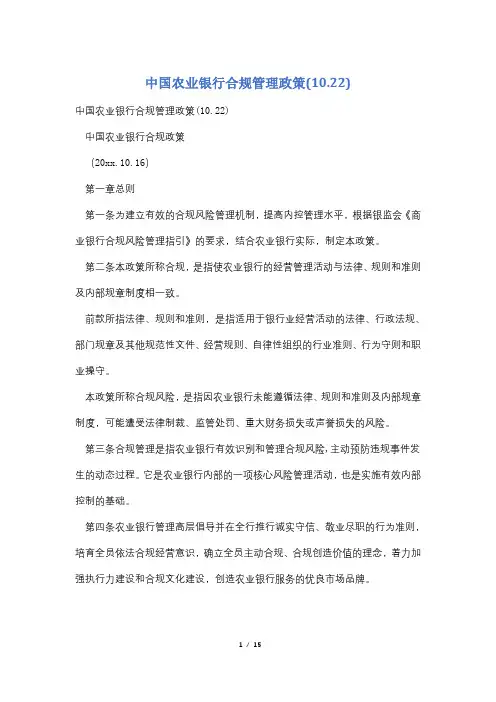 中国农业银行合规管理政策(10.22)

中国农业银行合规管理政策(10.22)

中国农业银行合规政策

(20xx.10.16)

第一章总则

第一条为建立有效的合规风险管理机制，提高内控管理水平，根据银监会《商业银行合规风险管理指引》的要求，结合农业银行实际，制定本政策。

第二条本政策所称合规，是指使农业银行的经营管理活动与法律、规则和准则及内部规章制度相一致。

前款所指法律、规则和准则，是指适用于银行业经营活动的法律、行政法规、部门规章及其他规范性文件、经营规则、自律性组织的行业准则、行为守则和职业操守。

本政策所称合规风险，是指因农业银行未能遵循法律、规则和准则及内部规章制度，可能遭受法律制裁、监管处罚、重大财务损失或声誉损失的风险。

第三条合规管理是指农业银行有效识别和管理合规风险，主动预防违规事件发生的动态过程。它是农业银行内部的一项核心风险管理活动，也是实施有效内部控制的基础。

第四条农业银行管理高层倡导并在全行推行诚实守信、敬业尽职的行为准则，培育全员依法合规经营意识，确立全员主动合规、合规创造价值的理念，着力加强执行力建设和合规文化建设，创造农业银行服务的优良市场品牌。

1 / 15